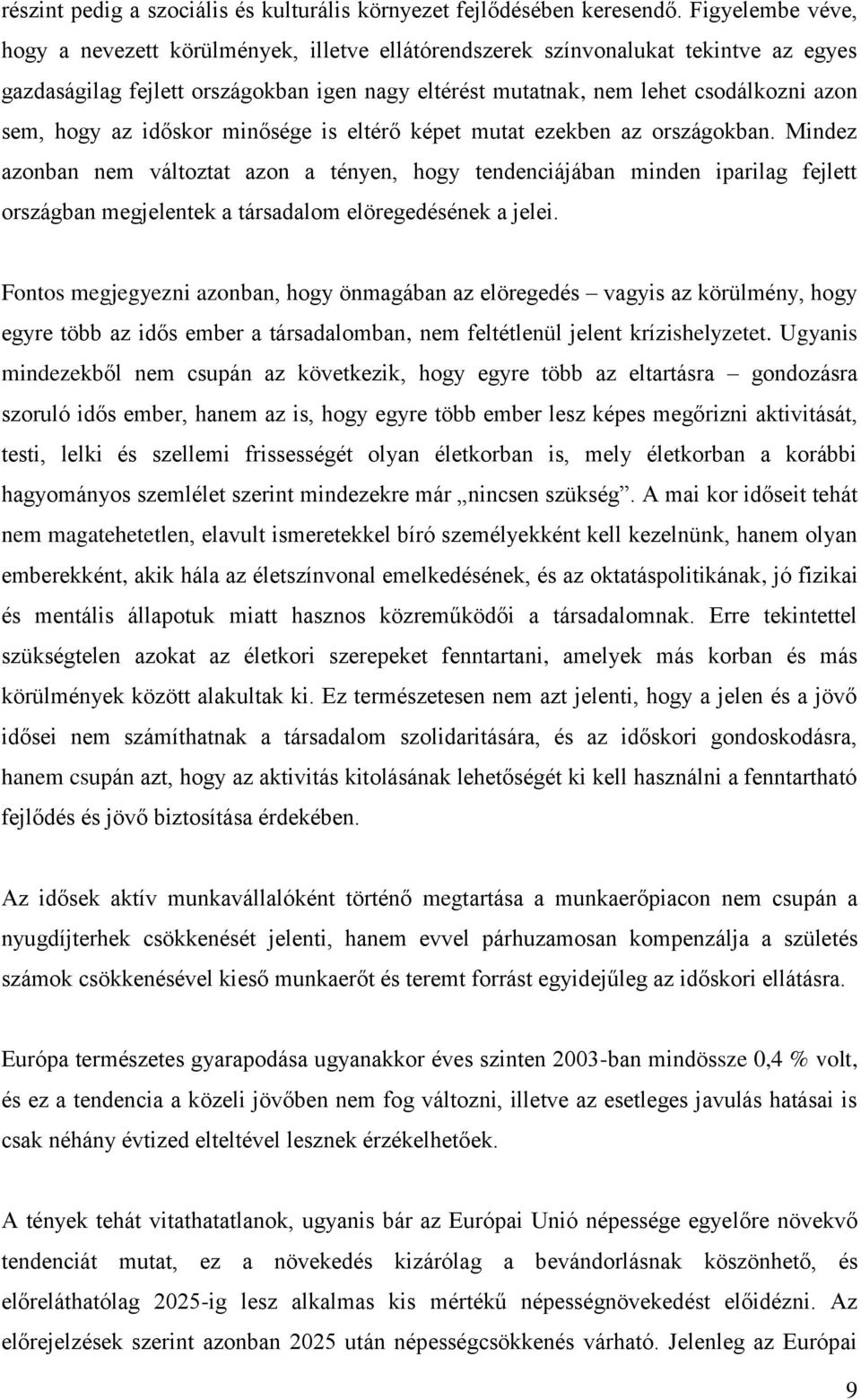 részint pedig a szociális és kulturális környezet fejlődésében keresendő. Figyelembe véve, hogy a nevezett körülmények, illetve ellátórendszerek színvonalukat tekintve az egyes gazdaságilag fejlett országokban igen nagy eltérést mutatnak, nem lehet csodálkozni azon sem, hogy az időskor minősége is eltérő képet mutat ezekben az országokban. Mindez azonban nem változtat azon a tényen, hogy tendenciájában minden iparilag fejlett országban megjelentek a társadalom elöregedésének a jelei.

Fontos megjegyezni azonban, hogy önmagában az elöregedés – vagyis az körülmény, hogy egyre több az idős ember a társadalomban, nem feltétlenül jelent krízishelyzetet. Ugyanis mindezekből nem csupán az következik, hogy egyre több az eltartásra – gondozásra szoruló idős ember, hanem az is, hogy egyre több ember lesz képes megőrizni aktivitását, testi, lelki és szellemi frissességét olyan életkorban is, mely életkorban a korábbi hagyományos szemlélet szerint mindezekre már „nincsen szükség”. A mai kor időseit tehát nem magatehetetlen, elavult ismeretekkel bíró személyekként kell kezelnünk, hanem olyan emberekként, akik hála az életszínvonal emelkedésének, és az oktatáspolitikának, jó fizikai és mentális állapotuk miatt hasznos közreműködői a társadalomnak. Erre tekintettel szükségtelen azokat az életkori szerepeket fenntartani, amelyek más korban és más körülmények között alakultak ki. Ez természetesen nem azt jelenti, hogy a jelen és a jövő idősei nem számíthatnak a társadalom szolidaritására, és az időskori gondoskodásra, hanem csupán azt, hogy az aktivitás kitolásának lehetőségét ki kell használni a fenntartható fejlődés és jövő biztosítása érdekében.

Az idősek aktív munkavállalóként történő megtartása a munkaerőpiacon nem csupán a nyugdíjterhek csökkenését jelenti, hanem evvel párhuzamosan kompenzálja a születés számok csökkenésével kieső munkaerőt és teremt forrást egyidejűleg az időskori ellátásra.

Európa természetes gyarapodása ugyanakkor éves szinten 2003-ban mindössze 0,4 % volt, és ez a tendencia a közeli jövőben nem fog változni, illetve az esetleges javulás hatásai is csak néhány évtized elteltével lesznek érzékelhetőek.

A tények tehát vitathatatlanok, ugyanis bár az Európai Unió népessége egyelőre növekvő tendenciát mutat, ez a növekedés kizárólag a bevándorlásnak köszönhető, és előreláthatólag 2025-ig lesz alkalmas kis mértékű népességnövekedést előidézni. Az előrejelzések szerint azonban 2025 után népességcsökkenés várható. Jelenleg az Európai

9